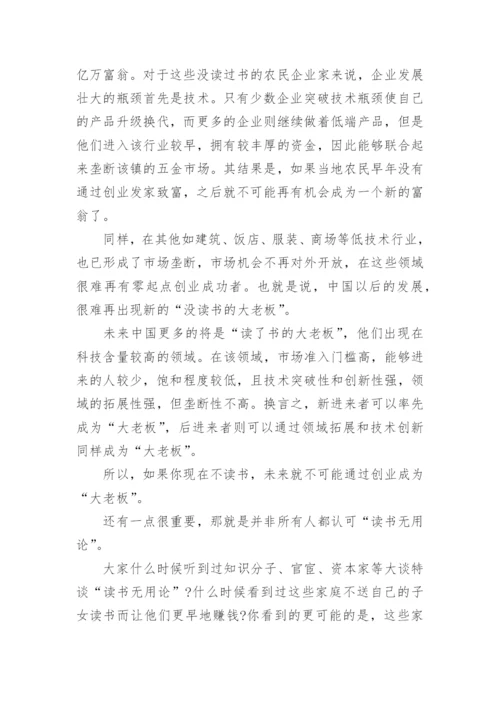 亿万富翁。对于这些没读过书的农民企业家来说，企业发展壮大的瓶颈首先是技术。只有少数企业突破技术瓶颈使自己的产品升级换代，而更多的企业则继续做着低端产品，但是他们进入该行业较早，拥有较丰厚的资金，因此能够联合起来垄断该镇的五金市场。其结果是，如果当地农民早年没有通过创业发家致富，之后就不可能再有机会成为一个新的富翁了。

同样，在其他如建筑、饭店、服装、商场等低技术行业，也已形成了市场垄断，市场机会不再对外开放，在这些领域很难再有零起点创业成功者。也就是说，中国以后的发展，很难再出现新的“没读书的大老板”。

未来中国更多的将是“读了书的大老板”，他们出现在科技含量较高的领域。在该领域，市场准入门槛高，能够进来的人较少，饱和程度较低，且技术突破性和创新性强，领域的拓展性强，但垄断性不高。换言之，新进来者可以率先成为“大老板”，后进来者则可以通过领域拓展和技术创新同样成为“大老板”。

所以，如果你现在不读书，未来就不可能通过创业成为“大老板”。

还有一点很重要，那就是并非所有人都认可“读书无用论”。

大家什么时候听到过知识分子、官宦、资本家等大谈特谈“读书无用论”?什么时候看到过这些家庭不送自己的子女读书而让他们更早地赚钱?你看到的更可能的是，这些家